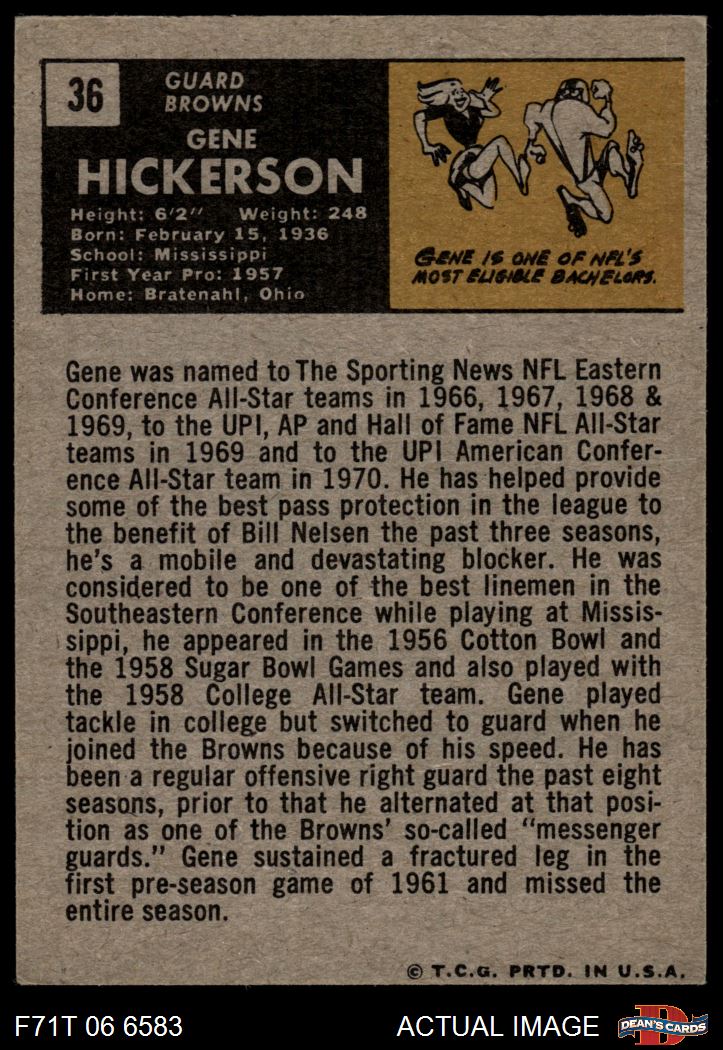 36

GUARD
BROWNS

GENE
HICKERSON

Height: 6'2" Weight: 248
Born: February 15, 1936
School: Mississippi
First Year Pro: 1957
Home: Bratenahl, Ohio

GENE IS ONE OF NFL'S MOST ELIGIBLE BACHELORS.

Gene was named to The Sporting News NFL Eastern Conference All-Star teams in 1966, 1967, 1968 & 1969, to the UPI, AP and Hall of Fame NFL All-Star teams in 1969 and to the UPI American Conference All-Star team in 1970. He has helped provide some of the best pass protection in the league to the benefit of Bill Nelsen the past three seasons, he's a mobile and devastating blocker. He was considered to be one of the best linemen in the Southeastern Conference while playing at Mississippi, he appeared in the 1956 Cotton Bowl and the 1958 Sugar Bowl Games and also played with the 1958 College All-Star team. Gene played tackle in college but switched to guard when he joined the Browns because of his speed. He has been a regular offensive right guard the past eight seasons, prior to that he alternated at that position as one of the Browns' so-called "messenger guards." Gene sustained a fractured leg in the first pre-season game of 1961 and missed the entire season.

© T.C.G. PRTD. IN U.S.A.

F71T 06 6583

ACTUAL IMAGE

DEAN'S CARDS